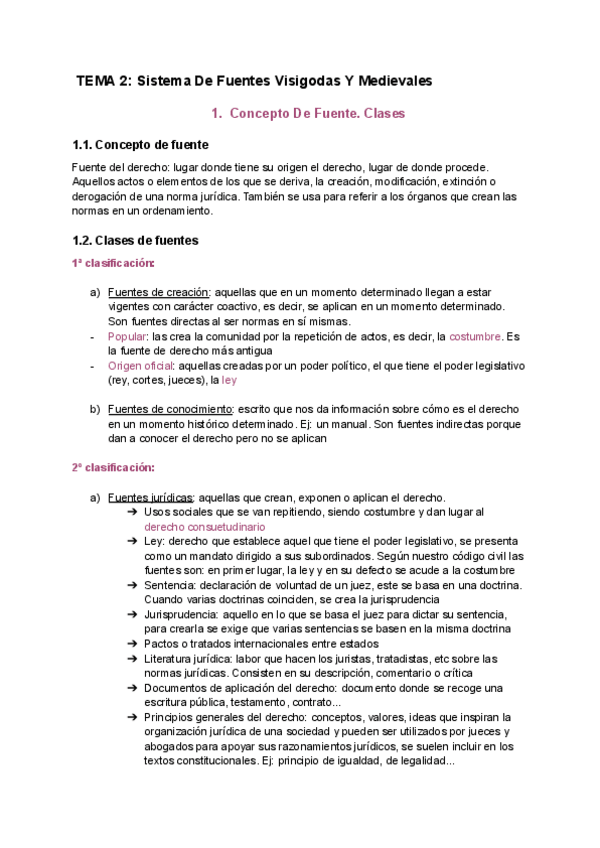 TEMA 2: Sistema De Fuentes Visigodas Y Medievales

1. Concepto De Fuente. Clases

1.1. Concepto de fuente

Fuente del derecho: lugar donde tiene su origen el derecho, lugar de donde procede. Aquellos actos o elementos de los que se deriva, la creación, modificación, extinción o derogación de una norma jurídica. También se usa para referir a los órganos que crean las normas en un ordenamiento.

1.2. Clases de fuentes

1ª clasificación:

a) Fuentes de creación: aquellas que en un momento determinado llegan a estar vigentes con carácter coactivo, es decir, se aplican en un momento determinado. Son fuentes directas al ser normas en sí mismas.
- Popular: las crea la comunidad por la repetición de actos, es decir, la costumbre. Es la fuente de derecho más antigua
- Origen oficial: aquellas creadas por un poder político, el que tiene el poder legislativo (rey, cortes, jueces), la ley

b) Fuentes de conocimiento: escrito que nos da información sobre cómo es el derecho en un momento histórico determinado. Ej: un manual. Son fuentes indirectas porque dan a conocer el derecho pero no se aplican

2ª clasificación:

a) Fuentes jurídicas: aquellas que crean, exponen o aplican el derecho.
➔ Usos sociales que se van repitiendo, siendo costumbre y dan lugar al derecho consuetudinario
➔ Ley: derecho que establece aquel que tiene el poder legislativo, se presenta como un mandato dirigido a sus subordinados. Según nuestro código civil las fuentes son: en primer lugar, la ley y en su defecto se acude a la costumbre
➔ Sentencia: declaración de voluntad de un juez, este se basa en una doctrina. Cuando varias doctrinas coinciden, se crea la jurisprudencia
➔ Jurisprudencia: aquello en lo que se basa el juez para dictar su sentencia, para crearla se exige que varias sentencias se basen en la misma doctrina
➔ Pactos o tratados internacionales entre estados
➔ Literatura jurídica: labor que hacen los juristas, tratadistas, etc sobre las normas jurídicas. Consisten en su descripción, comentario o crítica
➔ Documentos de aplicación del derecho: documento donde se recoge una escritura pública, testamento, contrato...
➔ Principios generales del derecho: conceptos, valores, ideas que inspiran la organización jurídica de una sociedad y pueden ser utilizados por jueces y abogados para apoyar sus razonamientos jurídicos, se suelen incluir en los textos constitucionales. Ej: principio de igualdad, de legalidad...